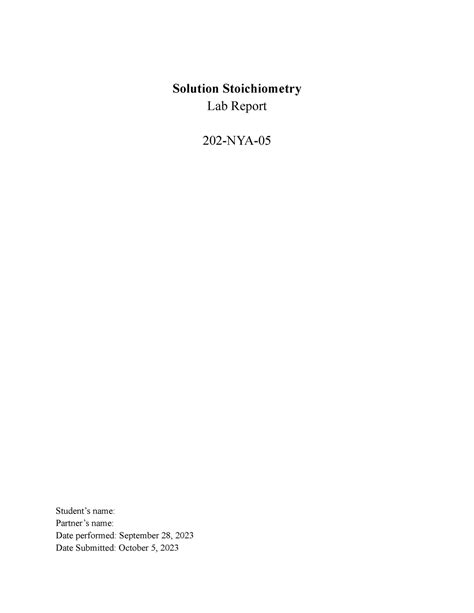 Solution Stoichiometry
Lab Report

202-NYA-05

Student's name:
Partner's name:
Date performed: September 28, 2023
Date Submitted: October 5, 2023